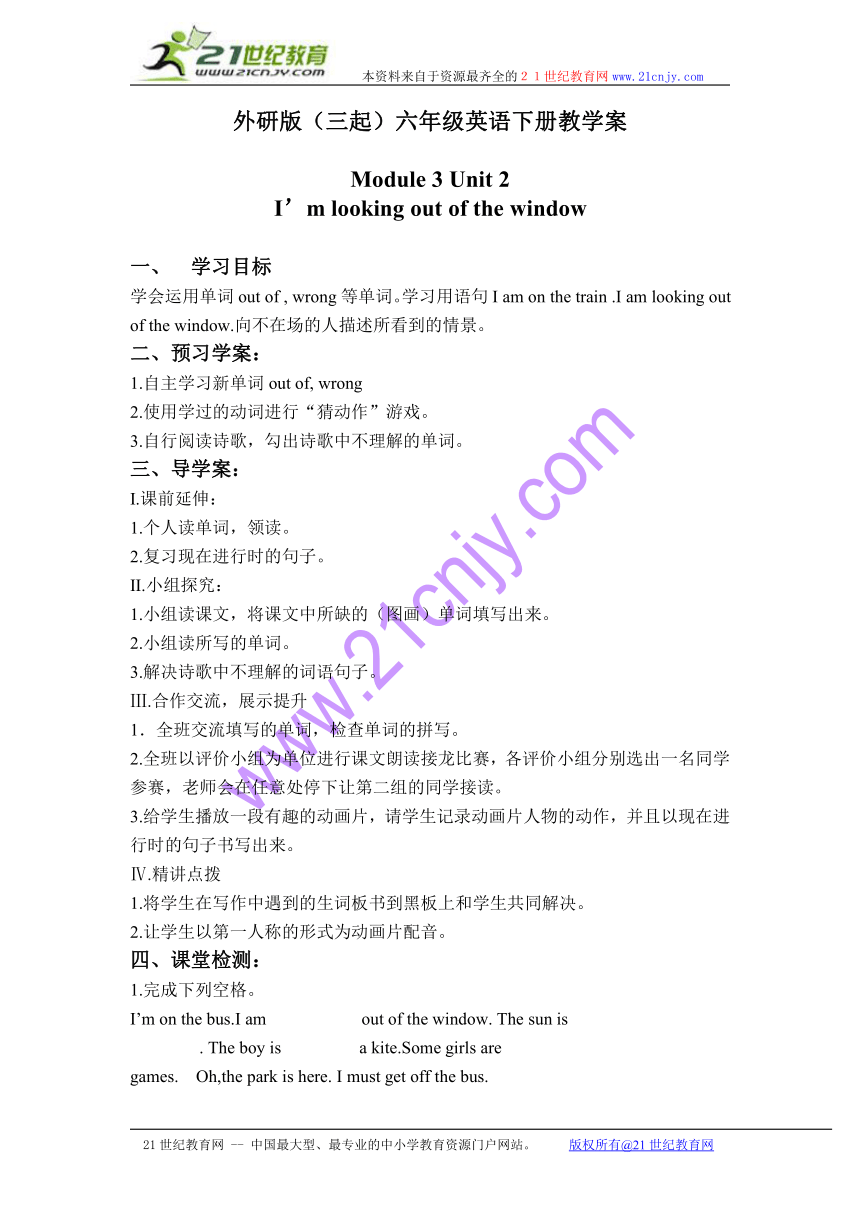 21世纪教育
www.21cnjy.com
本资料来自于资源最齐全的２１世纪教育网 www.21cnjy.com

外研版（三起）六年级英语下册教学案

Module 3 Unit 2
I’m looking out of the window

一、 学习目标
学会运用单词 out of , wrong 等单词。学习用语句 I am on the train .I am looking out of the window.向不在场的人描述所看到的情景。
二、预习学案：
1.自主学习新单词 out of, wrong
2.使用学过的动词进行“猜动作”游戏。
3.自行阅读诗歌，勾出诗歌中不理解的单词。
三、导学案：
I.课前延伸：
1.个人读单词，领读。
2.复习现在进行时的句子。
II.小组探究：
1.小组读课文，将课文中所缺的（图画）单词填写出来。
2.小组读所写的单词。
3.解决诗歌中不理解的词语句子。
III.合作交流，展示提升
1．全班交流填写的单词，检查单词的拼写。
2.全班以评价小组为单位进行课文朗读接龙比赛，各评价小组分别选出一名同学参赛，老师会在任意处停下让第二组的同学接读。
3.给学生播放一段有趣的动画片，请学生记录动画片人物的动作，并且以现在进行时的句子书写出来。
Ⅳ.精讲点拨
1.将学生在写作中遇到的生词板书到黑板上和学生共同解决。
2.让学生以第一人称的形式为动画片配音。
四、课堂检测：
1.完成下列空格。
I’m on the bus.I am out of the window. The sun is . The boy is a kite.Some girls are games. Oh,the park is here. I must get off the bus.

www.21cnjy.com

21 世纪教育网 -- 中国最大型、最专业的中小学教育资源门户网站。 版权所有@21 世纪教育网